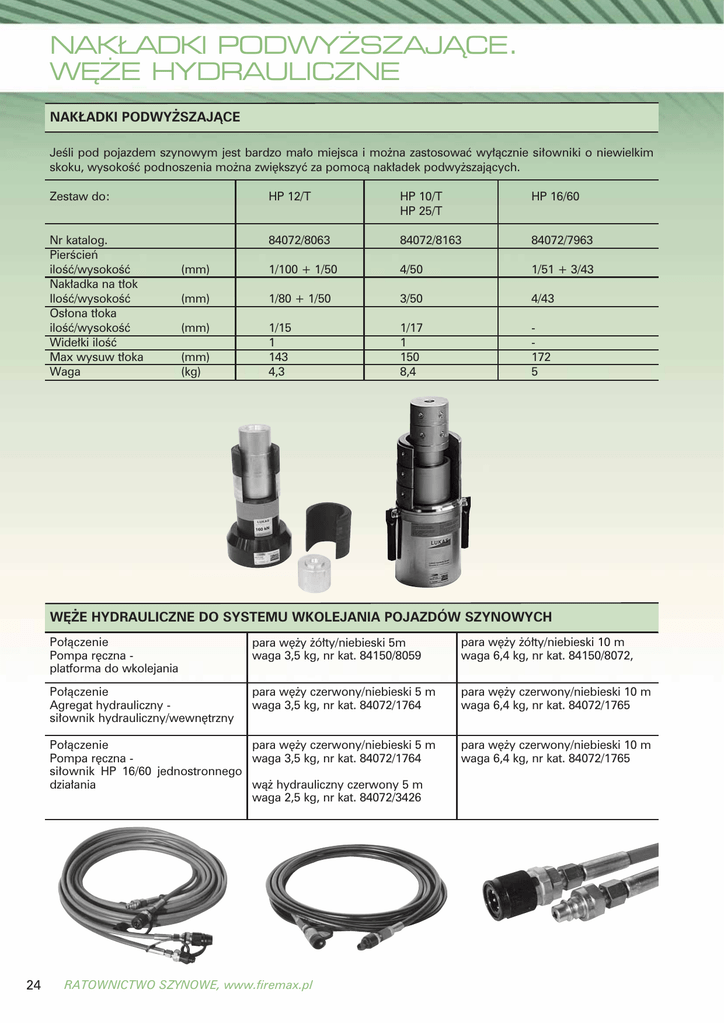 NAKŁADKI PODWYŻSZAJĄCE. WĘŻE HYDRAULICZNE

NAKŁADKI PODWYŻSZAJĄCE

Jeśli pod pojazdem szynowym jest bardzo mało miejsca i można zastosować wyłącznie siłowniki o niewielkim skoku, wysokość podnoszenia można zwiększyć za pomocą nakładek podwyższających.

| Zestaw do: | | HP 12/T | HP 10/T HP 25/T | HP 16/60 |
|---|---|---|---|---|
| Nr katalog. | | 84072/8063 | 84072/8163 | 84072/7963 |
| Pierścień ilość/wysokość | (mm) | 1/100 + 1/50 | 4/50 | 1/51 + 3/43 |
| Nakładka na tłok Ilość/wysokość | (mm) | 1/80 + 1/50 | 3/50 | 4/43 |
| Osłona tłoka ilość/wysokość | (mm) | 1/15 | 1/17 | - |
| Widełki ilość | | 1 | 1 | - |
| Max wysuw tłoka | (mm) | 143 | 150 | 172 |
| Waga | (kg) | 4,3 | 8,4 | 5 |

WĘŻE HYDRAULICZNE DO SYSTEMU WKOLEJANIA POJAZDÓW SZYNOWYCH

| Połączenie Pompa ręczna - platforma do wkolejania | para węży żółty/niebieski 5m waga 3,5 kg, nr kat. 84150/8059 | para węży żółty/niebieski 10 m waga 6,4 kg, nr kat. 84150/8072, |
|---|---|---|
| Połączenie Agregat hydrauliczny - siłownik hydrauliczny/wewnętrzny | para węży czerwony/niebieski 5 m waga 3,5 kg, nr kat. 84072/1764 | para węży czerwony/niebieski 10 m waga 6,4 kg, nr kat. 84072/1765 |
| Połączenie Pompa ręczna - siłownik HP 16/60 jednostronnego działania | para węży czerwony/niebieski 5 m waga 3,5 kg, nr kat. 84072/1764 wąż hydrauliczny czerwony 5 m waga 2,5 kg, nr kat. 84072/3426 | para węży czerwony/niebieski 10 m waga 6,4 kg, nr kat. 84072/1765 |

24 RATOWNICTWO SZYNOWE, www.firemax.pl